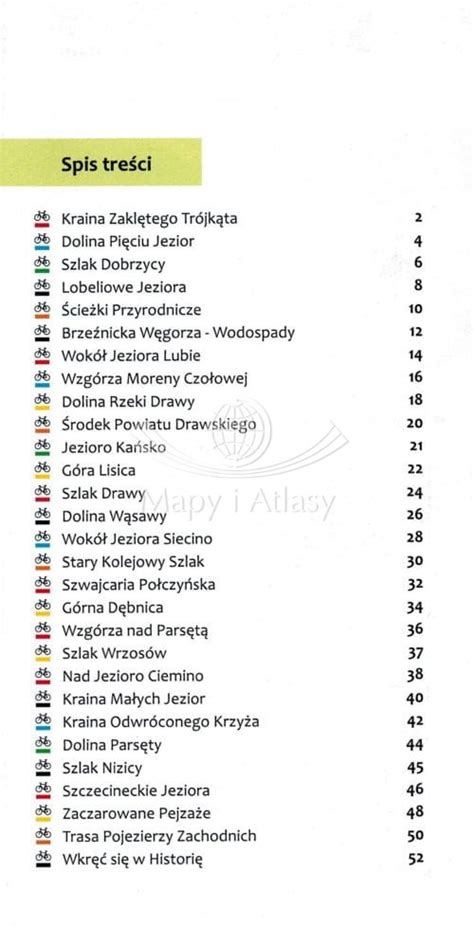 Spis treści

| | |
|---|---|
| Kraina Zaklętego Trójkąta | 2 |
| Dolina Pięciu Jezior | 4 |
| Szlak Dobrzycy | 6 |
| Lobeliowe Jeziora | 8 |
| Ścieżki Przyrodnicze | 10 |
| Brzeźnicka Węgorza - Wodospady | 12 |
| Wokół Jeziora Lubie | 14 |
| Wzgórza Moreny Czołowej | 16 |
| Dolina Rzeki Drawy | 18 |
| Środek Powiatu Drawskiego | 20 |
| Jezioro Kańsko | 21 |
| Góra Lisica | 22 |
| Szlak Drawy | 24 |
| Dolina Wąsawy | 26 |
| Wokół Jeziora Siecino | 28 |
| Stary Kolejowy Szlak | 30 |
| Szwajcaria Połczyńska | 32 |
| Górna Dębnica | 34 |
| Wzgórza nad Parsętą | 36 |
| Szlak Wrzosów | 37 |
| Nad Jezioro Ciemino | 38 |
| Kraina Małych Jezior | 40 |
| Kraina Odwróconego Krzyża | 42 |
| Dolina Parsęty | 44 |
| Szlak Nizicy | 45 |
| Szczecineckie Jeziora | 46 |
| Zaczarowane Pejzaże | 48 |
| Trasa Pojezierzy Zachodnich | 50 |
| Wkręć się w Historię | 52 |

Mapy i Atlasy